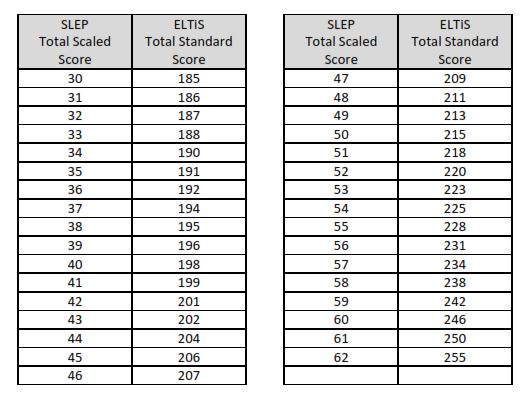 | SLEP Total Scaled Score | ELTiS Total Standard Score |
|---|---|
| 30 | 185 |
| 31 | 186 |
| 32 | 187 |
| 33 | 188 |
| 34 | 190 |
| 35 | 191 |
| 36 | 192 |
| 37 | 194 |
| 38 | 195 |
| 39 | 196 |
| 40 | 198 |
| 41 | 199 |
| 42 | 201 |
| 43 | 202 |
| 44 | 204 |
| 45 | 206 |
| 46 | 207 |

| SLEP Total Scaled Score | ELTiS Total Standard Score |
|---|---|
| 47 | 209 |
| 48 | 211 |
| 49 | 213 |
| 50 | 215 |
| 51 | 218 |
| 52 | 220 |
| 53 | 223 |
| 54 | 225 |
| 55 | 228 |
| 56 | 231 |
| 57 | 234 |
| 58 | 238 |
| 59 | 242 |
| 60 | 246 |
| 61 | 250 |
| 62 | 255 |
| | |